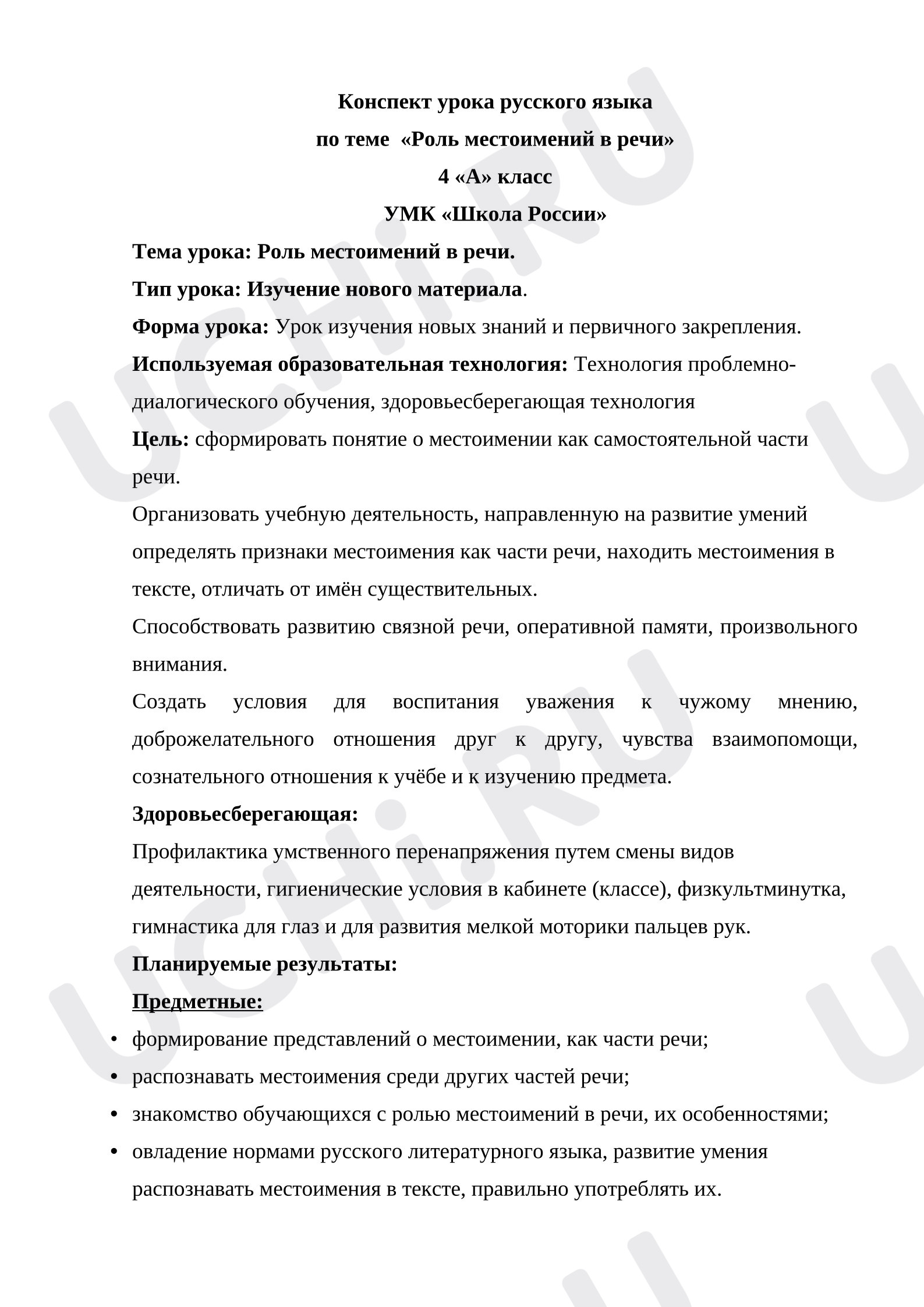 Конспект урока русского языка
по теме «Роль местоимений в речи»
4 «А» класс
УМК «Школа России»

Тема урока: Роль местоимений в речи.

Тип урока: Изучение нового материала.

Форма урока: Урок изучения новых знаний и первичного закрепления.

Используемая образовательная технология: Технология проблемно-диалогического обучения, здоровьесберегающая технология

Цель: сформировать понятие о местоимении как самостоятельной части речи.

Организовать учебную деятельность, направленную на развитие умений определять признаки местоимения как части речи, находить местоимения в тексте, отличать от имён существительных.

Способствовать развитию связной речи, оперативной памяти, произвольного внимания.

Создать условия для воспитания уважения к чужому мнению, доброжелательного отношения друг к другу, чувства взаимопомощи, сознательного отношения к учёбе и к изучению предмета.

Здоровьесберегающая:

Профилактика умственного перенапряжения путем смены видов деятельности, гигиенические условия в кабинете (классе), физкультминутка, гимнастика для глаз и для развития мелкой моторики пальцев рук.

Планируемые результаты:

Предметные:

• формирование представлений о местоимении, как части речи;
• распознавать местоимения среди других частей речи;
• знакомство обучающихся с ролью местоимений в речи, их особенностями;
• овладение нормами русского литературного языка, развитие умения распознавать местоимения в тексте, правильно употреблять их.

UCHi.RU